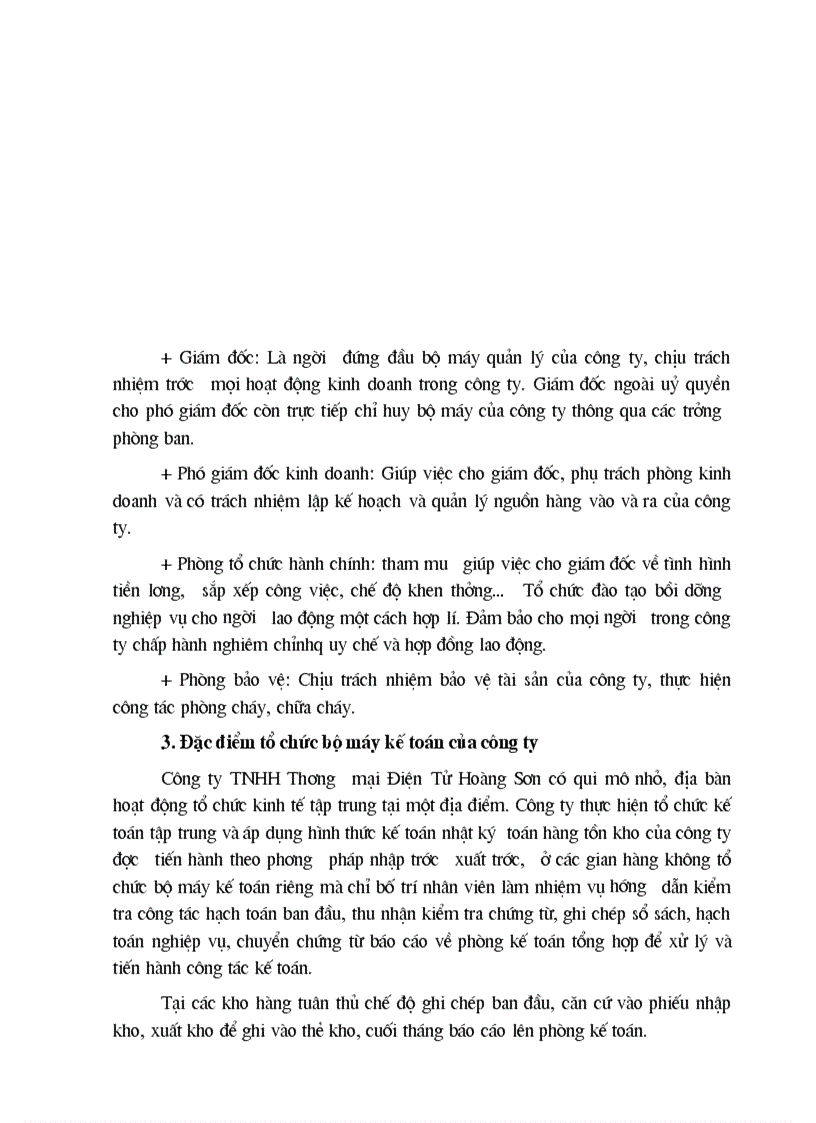 + Giám đốc: Là ngời đứng đầu bộ máy quản lý của công ty, chịu trách nhiệm trớc mọi hoạt động kinh doanh trong công ty. Giám đốc ngoài uỷ quyền cho phó giám đốc còn trực tiếp chỉ huy bộ máy của công ty thông qua các trởng phòng ban.

+ Phó giám đốc kinh doanh: Giúp việc cho giám đốc, phụ trách phòng kinh doanh và có trách nhiệm lập kế hoạch và quản lý nguồn hàng vào và ra của công ty.

+ Phòng tổ chức hành chính: tham mu giúp việc cho giám đốc về tình hình tiền lơng, sắp xếp công việc, chế độ khen thởng... Tổ chức đào tạo bồi dỡng nghiệp vụ cho ngời lao động một cách hợp lí. Đảm bảo cho mọi ngời trong công ty chấp hành nghiêm chỉnhq uy chế và hợp đồng lao động.

+ Phòng bảo vệ: Chịu trách nhiệm bảo vệ tài sản của công ty, thực hiện công tác phòng cháy, chữa cháy.

3. Đặc điểm tổ chức bộ máy kế toán của công ty

Công ty TNHH Thơng mại Điện Tử Hoàng Sơn có qui mô nhỏ, địa bàn hoạt động tổ chức kinh tế tập trung tại một địa điểm. Công ty thực hiện tổ chức kế toán tập trung và áp dụng hình thức kế toán nhật ký toán hàng tồn kho của công ty đợc tiến hành theo phơng pháp nhập trớc xuất trớc, ở các gian hàng không tổ chức bộ máy kế toán riêng mà chỉ bố trí nhân viên làm nhiệm vụ hớng dẫn kiểm tra công tác hạch toán ban đầu, thu nhận kiểm tra chứng từ, ghi chép sổ sách, hạch toán nghiệp vụ, chuyển chứng từ báo cáo về phòng kế toán tổng hợp để xử lý và tiến hành công tác kế toán.

Tại các kho hàng tuân thủ chế độ ghi chép ban đầu, căn cứ vào phiếu nhập kho, xuất kho để ghi vào thẻ kho, cuối tháng báo cáo lên phòng kế toán.